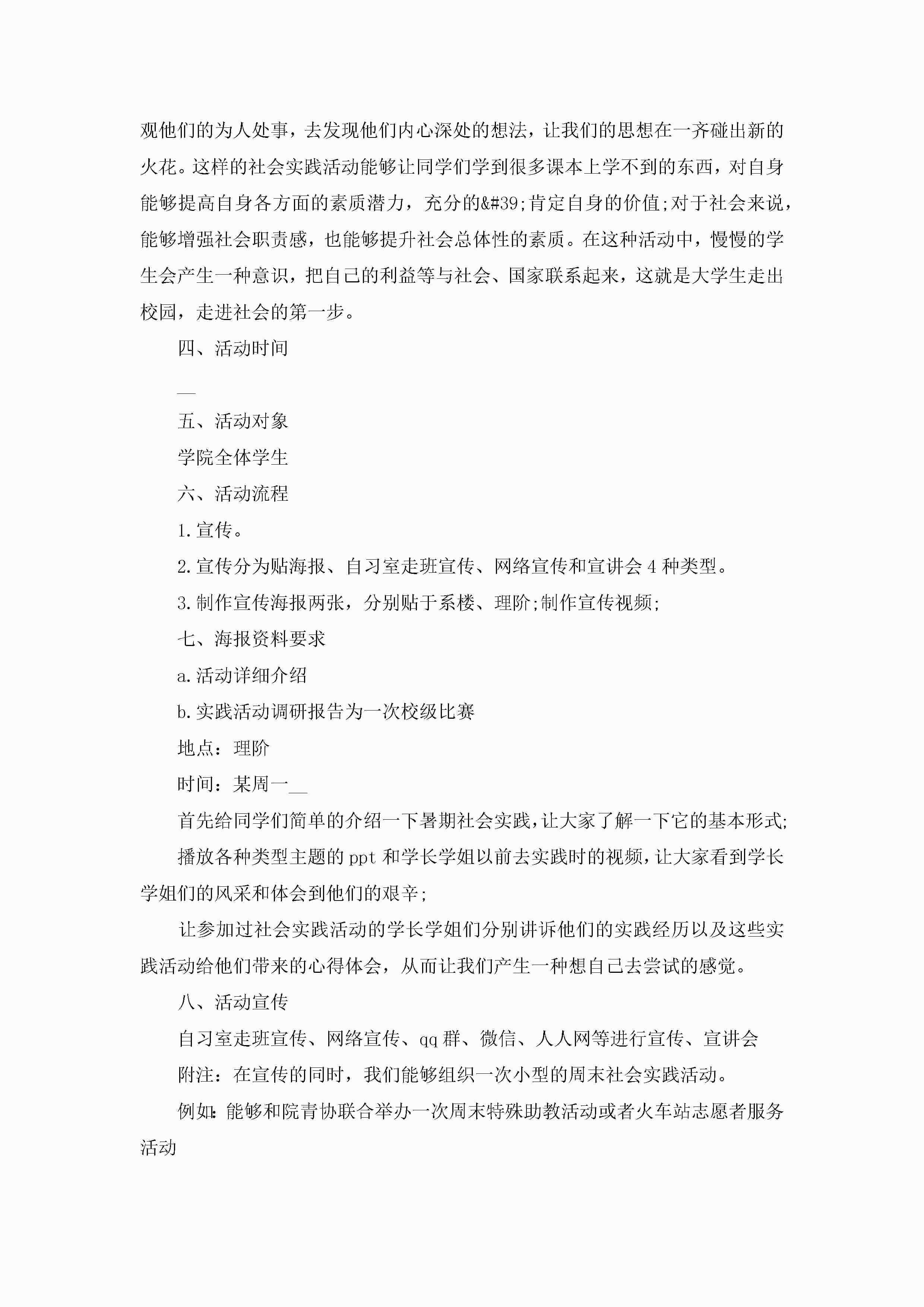 观他们的为人处事，去发现他们内心深处的想法，让我们的思想在一齐碰出新的火花。这样的社会实践活动能够让同学们学到很多课本上学不到的东西，对自身能够提高自身各方面的素质潜力，充分的&#39;肯定自身的价值;对于社会来说，能够增强社会职责感，也能够提升社会总体性的素质。在这种活动中，慢慢的学生会产生一种意识，把自己的利益等与社会、国家联系起来，这就是大学生走出校园，走进社会的第一步。

四、活动时间

__

五、活动对象

学院全体学生

六、活动流程

1.宣传。

2.宣传分为贴海报、自习室走班宣传、网络宣传和宣讲会4种类型。

3.制作宣传海报两张，分别贴于系楼、理阶;制作宣传视频;

七、海报资料要求

a.活动详细介绍

b.实践活动调研报告为一次校级比赛

地点：理阶

时间：某周一__

首先给同学们简单的介绍一下暑期社会实践，让大家了解一下它的基本形式;

播放各种类型主题的ppt和学长学姐以前去实践时的视频，让大家看到学长学姐们的风采和体会到他们的艰辛;

让参加过社会实践活动的学长学姐们分别讲诉他们的实践经历以及这些实践活动给他们带来的心得体会，从而让我们产生一种想自己去尝试的感觉。

八、活动宣传

自习室走班宣传、网络宣传、qq群、微信、人人网等进行宣传、宣讲会

附注：在宣传的同时，我们能够组织一次小型的周末社会实践活动。

例如：能够和院青协联合举办一次周末特殊助教活动或者火车站志愿者服务活动